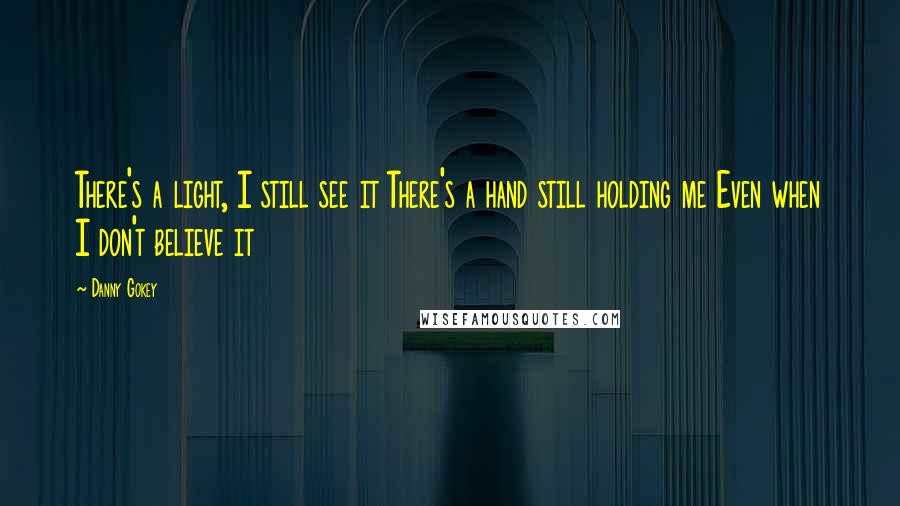 There's a light, I still see it There's a hand still holding me Even when I don't believe it

~ Danny Gokey

WISEFAMOUSQUOTES.COM